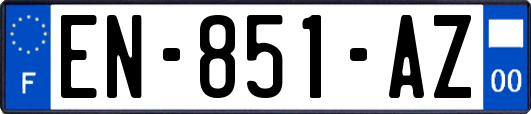 F
EN-851-AZ
00